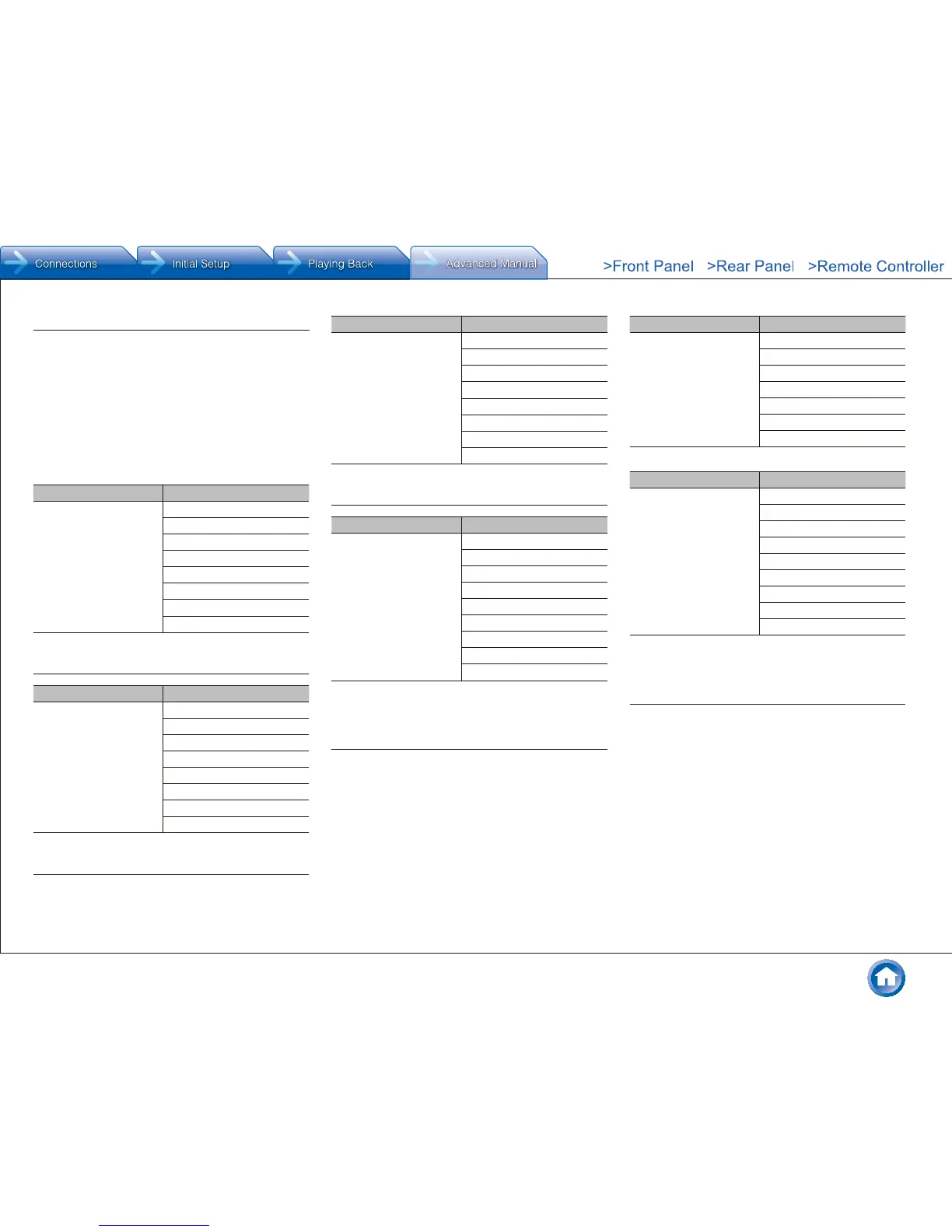 Connections
Initial Setup
Playing Back
Advanced Manual

>Front Panel
>Rear Panel
>Remote Controller